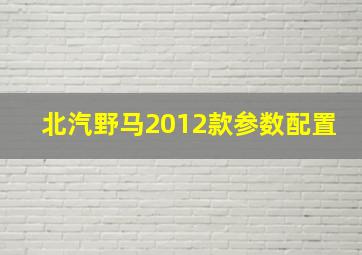 北汽野马2012款参数配置